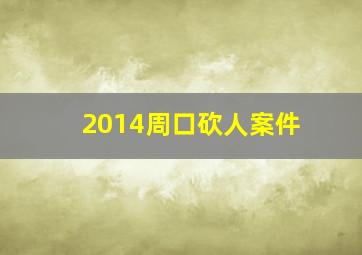 2014周口砍人案件